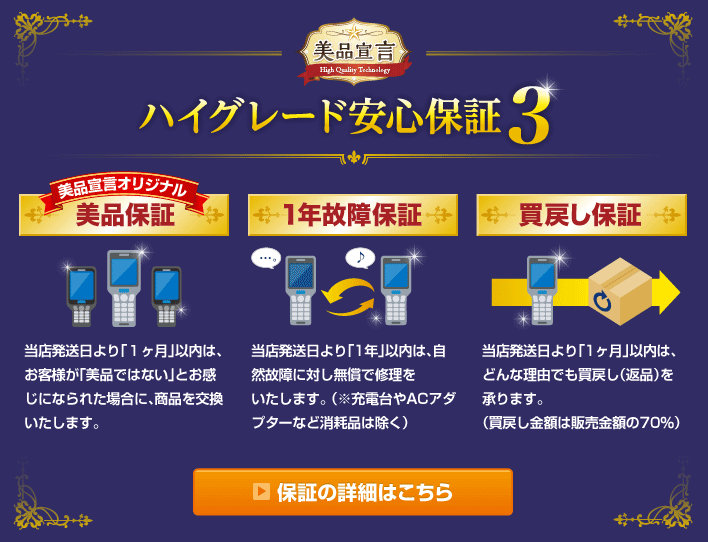 美品宣言
High Quality Technology

ハイグレード安心保証3

美品宣言オリジナル
美品保証

当店発送日より「1ヶ月」以内は、お客様が「美品ではない」とお感じになられた場合に、商品を交換いたします。

1年故障保証

…。 ♪

当店発送日より「1年」以内は、自然故障に対し無償で修理をいたします。（※充電台やACアダプターなど消耗品は除く）

買戻し保証

当店発送日より「1ヶ月」以内は、どんな理由でも買戻し（返品）を承ります。
（買戻し金額は販売金額の70%）

保証の詳細はこちら